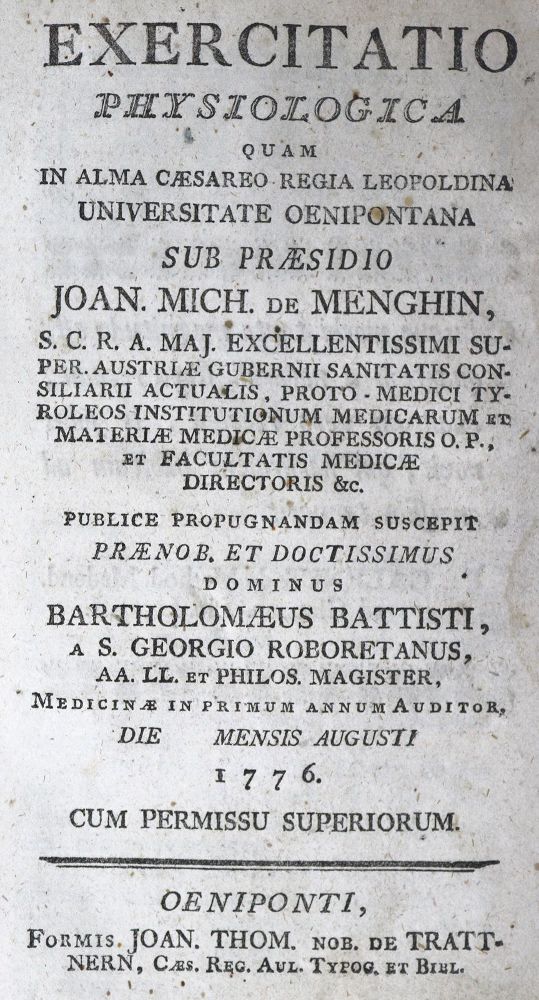 EXERCITATIO
PHYSIOLOGICA
QUAM
IN ALMA CÆSAREO-REGIA LEOPOLDINA UNIVERSITATE OENIPONTANA
SUB PRÆSIDIO
JOAN. MICH. DE MENGHIN,
S. C. R. A. MAJ. EXCELLENTISSIMI SUPER. AUSTRIÆ GUBERNII SANITATIS CONSILIARII ACTUALIS, PROTO-MEDICI TYROLEOS INSTITUTIONUM MEDICARUM ET MATERIÆ MEDICÆ PROFESSORIS O. P., ET FACULTATIS MEDICÆ DIRECTORIS &c.
PUBLICE PROPUGNANDAM SUSCEPIT
PRÆNOB. ET DOCTISSIMUS
DOMINUS
BARTHOLOMÆUS BATTISTI,
A S. GEORGIO ROBORETANUS,
AA. LL. ET PHILOS. MAGISTER,
MEDICINÆ IN PRIMUM ANNUM AUDITOR,
DIE MENSIS AUGUSTI
1776.
CUM PERMISSU SUPERIORUM.

OENIPONTI,
FORMIS. JOAN. THOM. NOB. DE TRATTNERN, CÆS. REG. AUL. TYPOG. ET BIBL.